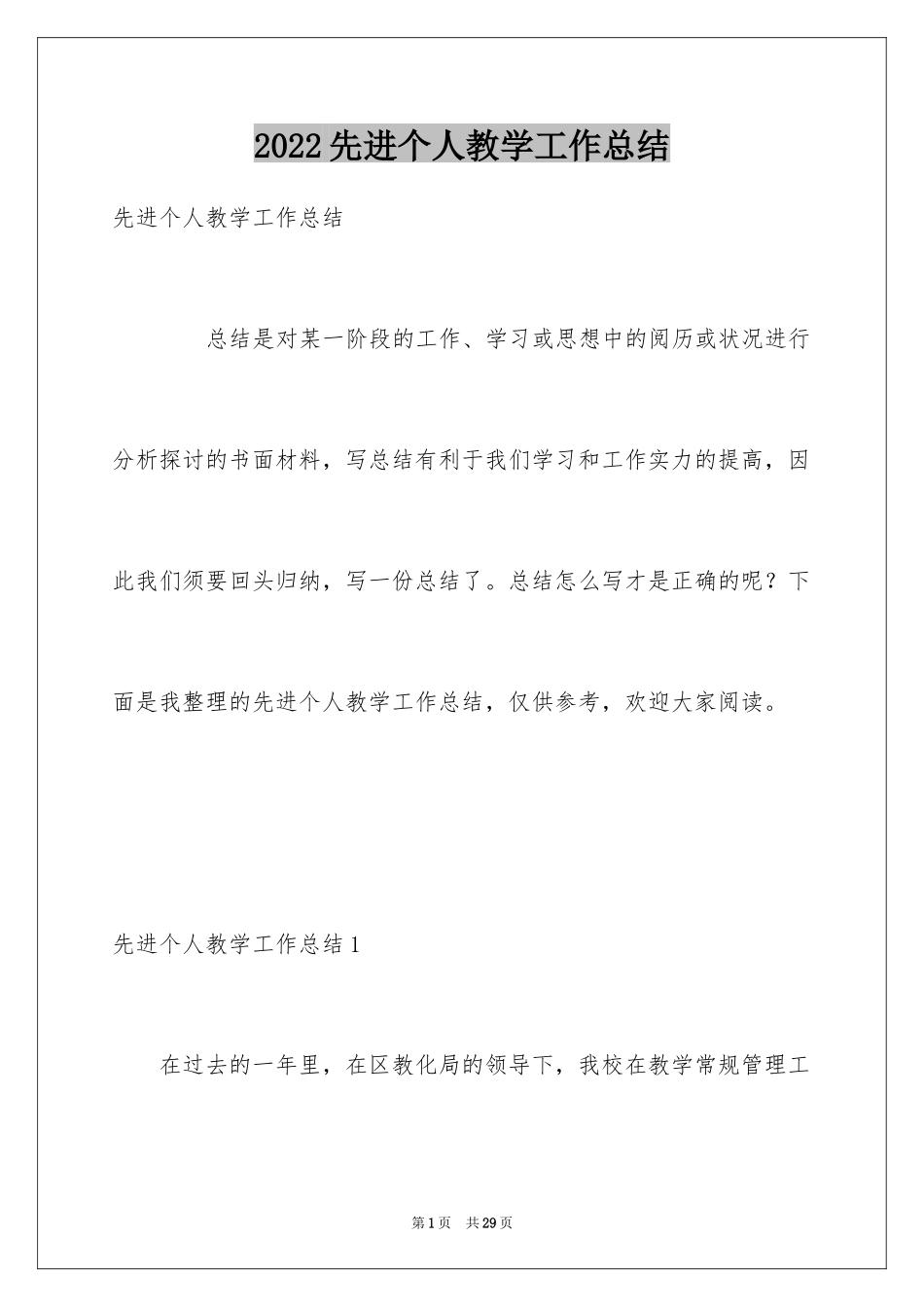 2022先进个人教学工作总结

先进个人教学工作总结

总结是对某一阶段的工作、学习或思想中的阅历或状况进行分析探讨的书面材料，写总结有利于我们学习和工作实力的提高，因此我们须要回头归纳，写一份总结了。总结怎么写才是正确的呢？下面是我整理的先进个人教学工作总结，仅供参考，欢迎大家阅读。

先进个人教学工作总结1

在过去的一年里，在区教化局的领导下，我校在教学常规管理工

第1页 共29页